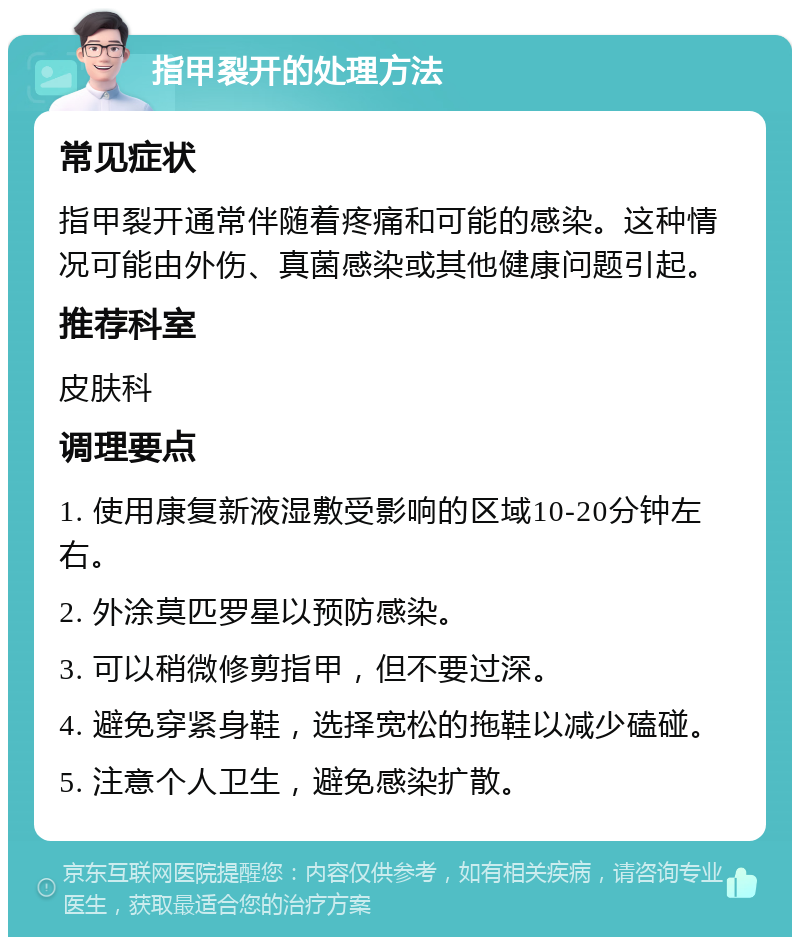 指甲裂开的处理方法

常见症状

指甲裂开通常伴随着疼痛和可能的感染。这种情况可能由外伤、真菌感染或其他健康问题引起。

推荐科室

皮肤科

调理要点

1. 使用康复新液湿敷受影响的区域10-20分钟左右。

2. 外涂莫匹罗星以预防感染。

3. 可以稍微修剪指甲，但不要过深。

4. 避免穿紧身鞋，选择宽松的拖鞋以减少磕碰。

5. 注意个人卫生，避免感染扩散。

京东互联网医院提醒您：内容仅供参考，如有相关疾病，请咨询专业医生，获取最适合您的治疗方案